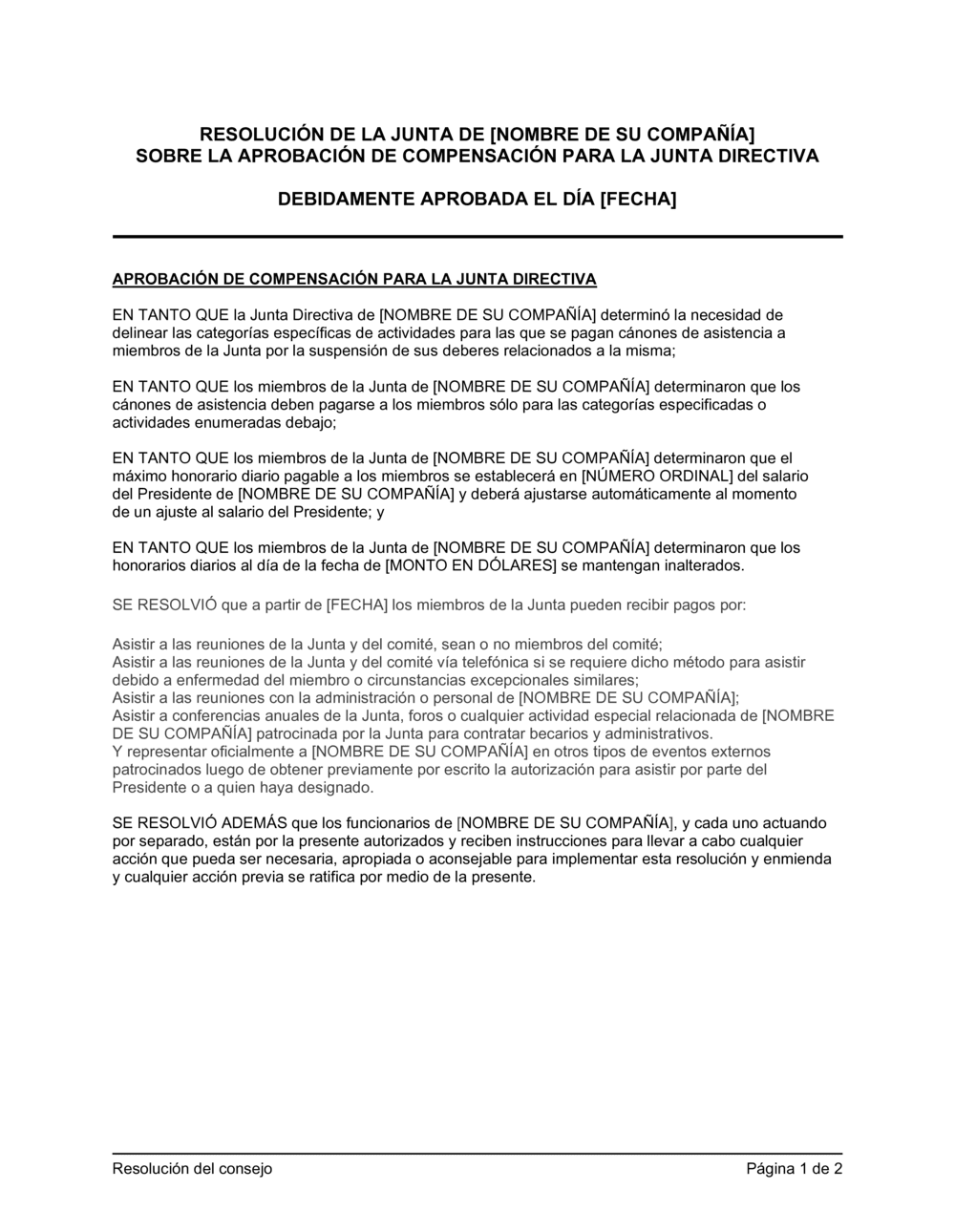 RESOLUCIÓN DE LA JUNTA DE [NOMBRE DE SU COMPAÑÍA]
SOBRE LA APROBACIÓN DE COMPENSACIÓN PARA LA JUNTA DIRECTIVA

DEBIDAMENTE APROBADA EL DÍA [FECHA]

APROBACIÓN DE COMPENSACIÓN PARA LA JUNTA DIRECTIVA

EN TANTO QUE la Junta Directiva de [NOMBRE DE SU COMPAÑÍA] determinó la necesidad de delinear las categorías específicas de actividades para las que se pagan cánones de asistencia a miembros de la Junta por la suspensión de sus deberes relacionados a la misma;

EN TANTO QUE los miembros de la Junta de [NOMBRE DE SU COMPAÑÍA] determinaron que los cánones de asistencia deben pagarse a los miembros sólo para las categorías especificadas o actividades enumeradas debajo;

EN TANTO QUE los miembros de la Junta de [NOMBRE DE SU COMPAÑÍA] determinaron que el máximo honorario diario pagable a los miembros se establecerá en [NÚMERO ORDINAL] del salario del Presidente de [NOMBRE DE SU COMPAÑÍA] y deberá ajustarse automáticamente al momento de un ajuste al salario del Presidente; y

EN TANTO QUE los miembros de la Junta de [NOMBRE DE SU COMPAÑÍA] determinaron que los honorarios diarios al día de la fecha de [MONTO EN DÓLARES] se mantengan inalterados.

SE RESOLVIÓ que a partir de [FECHA] los miembros de la Junta pueden recibir pagos por:

Asistir a las reuniones de la Junta y del comité, sean o no miembros del comité;
Asistir a las reuniones de la Junta y del comité vía telefónica si se requiere dicho método para asistir debido a enfermedad del miembro o circunstancias excepcionales similares;
Asistir a las reuniones con la administración o personal de [NOMBRE DE SU COMPAÑÍA];
Asistir a conferencias anuales de la Junta, foros o cualquier actividad especial relacionada de [NOMBRE DE SU COMPAÑÍA] patrocinada por la Junta para contratar becarios y administrativos.
Y representar oficialmente a [NOMBRE DE SU COMPAÑÍA] en otros tipos de eventos externos patrocinados luego de obtener previamente por escrito la autorización para asistir por parte del Presidente o a quien haya designado.

SE RESOLVIÓ ADEMÁS que los funcionarios de [NOMBRE DE SU COMPAÑÍA], y cada uno actuando por separado, están por la presente autorizados y reciben instrucciones para llevar a cabo cualquier acción que pueda ser necesaria, apropiada o aconsejable para implementar esta resolución y enmienda y cualquier acción previa se ratifica por medio de la presente.

Resolución del consejo

Página 1 de 2